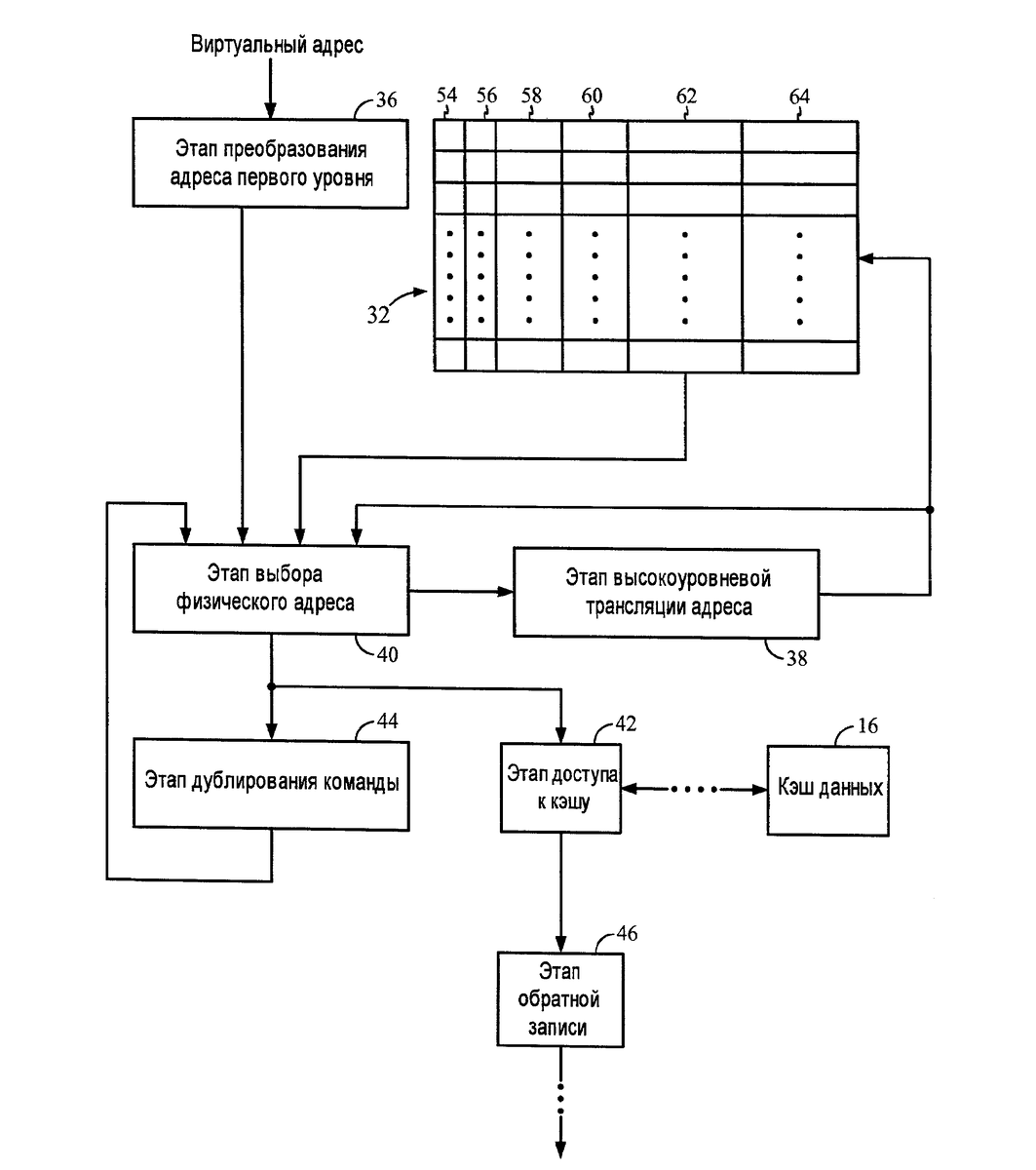 Виртуальный адрес

36

Этап преобразования адреса первого уровня

54 56 58 60 62 64

32

Этап выбора физического адреса

40

Этап высокоуровневой трансляции адреса

38

44

Этап дублирования команды

42

Этап доступа к кэшу

16

Кэш данных

46

Этап обратной записи